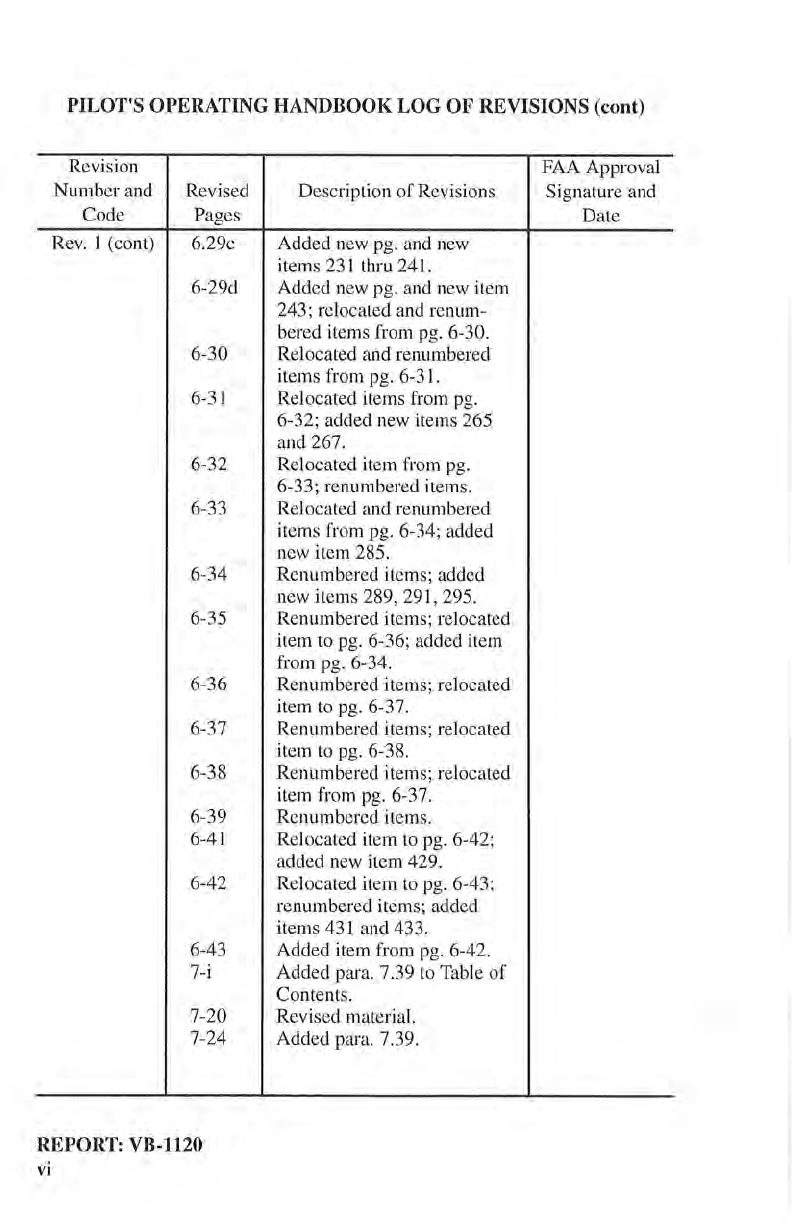 PILOT'S OPERATING HANDBOOK LOG OF REVISIONS (cont)

| Revision Number and Code | Revised Pages | Description of Revisions | FAA Approval Signature and Date |
|---|---|---|---|
| Rev. 1 (cont) | 6.29c | Added new pg. and new items 231 thru 241. | |
| | 6-29d | Added new pg. and new item 243; relocated and renumbered items from pg. 6-30. | |
| | 6-30 | Relocated and renumbered items from pg. 6-31. | |
| | 6-31 | Relocated items from pg. 6-32; added new items 265 and 267. | |
| | 6-32 | Relocated item from pg. 6-33; renumbered items. | |
| | 6-33 | Relocated and renumbered items from pg. 6-34; added new item 285. | |
| | 6-34 | Renumbered items; added new items 289, 291, 295. | |
| | 6-35 | Renumbered items; relocated item to pg. 6-36; added item from pg. 6-34. | |
| | 6-36 | Renumbered items; relocated item to pg. 6-37. | |
| | 6-37 | Renumbered items; relocated item to pg. 6-38. | |
| | 6-38 | Renumbered items; relocated item from pg. 6-37. | |
| | 6-39 | Renumbered items. | |
| | 6-41 | Relocated item to pg. 6-42; added new item 429. | |
| | 6-42 | Relocated item to pg. 6-43; renumbered items; added items 431 and 433. | |
| | 6-43 | Added item from pg. 6-42. | |
| | 7-i | Added para. 7.39 to Table of Contents. | |
| | 7-20 | Revised material. | |
| | 7-24 | Added para. 7.39. | |

REPORT: VB-1120
vi